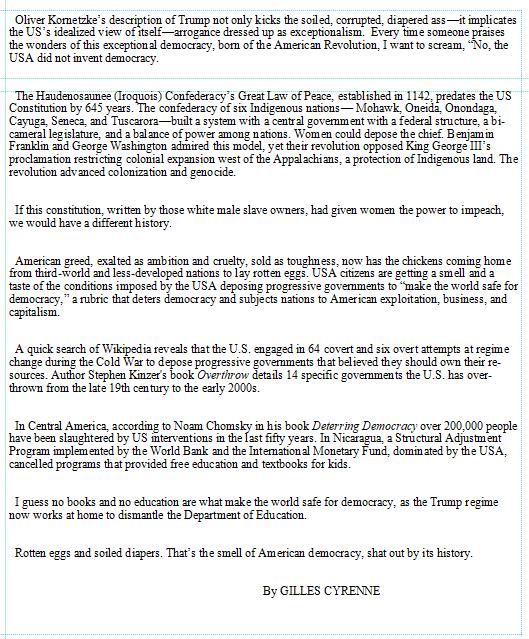 Oliver Kornetzke's description of Trump not only kicks the soiled, corrupted, diapered ass—it implicates the US's idealized view of itself—arrogance dressed up as exceptionalism. Every time someone praises the wonders of this exceptional democracy, born of the American Revolution, I want to scream, "No, the USA did not invent democracy.

The Haudenosaunee (Iroquois) Confederacy's Great Law of Peace, established in 1142, predates the US Constitution by 645 years. The confederacy of six Indigenous nations— Mohawk, Oneida, Onondaga, Cayuga, Seneca, and Tuscarora—built a system with a central government with a federal structure, a bicameral legislature, and a balance of power among nations. Women could depose the chief. Benjamin Franklin and George Washington admired this model, yet their revolution opposed King George III's proclamation restricting colonial expansion west of the Appalachians, a protection of Indigenous land. The revolution advanced colonization and genocide.

If this constitution, written by those white male slave owners, had given women the power to impeach, we would have a different history.

American greed, exalted as ambition and cruelty, sold as toughness, now has the chickens coming home from third-world and less-developed nations to lay rotten eggs. USA citizens are getting a smell and a taste of the conditions imposed by the USA deposing progressive governments to "make the world safe for democracy," a rubric that deters democracy and subjects nations to American exploitation, business, and capitalism.

A quick search of Wikipedia reveals that the U.S. engaged in 64 covert and six overt attempts at regime change during the Cold War to depose progressive governments that believed they should own their resources. Author Stephen Kinzer's book Overthrow details 14 specific governments the U.S. has overthrown from the late 19th century to the early 2000s.

In Central America, according to Noam Chomsky in his book Deterring Democracy over 200,000 people have been slaughtered by US interventions in the last fifty years. In Nicaragua, a Structural Adjustment Program implemented by the World Bank and the International Monetary Fund, dominated by the USA, cancelled programs that provided free education and textbooks for kids.

I guess no books and no education are what make the world safe for democracy, as the Trump regime now works at home to dismantle the Department of Education.

Rotten eggs and soiled diapers. That's the smell of American democracy, shat out by its history.

By GILLES CYRENNE